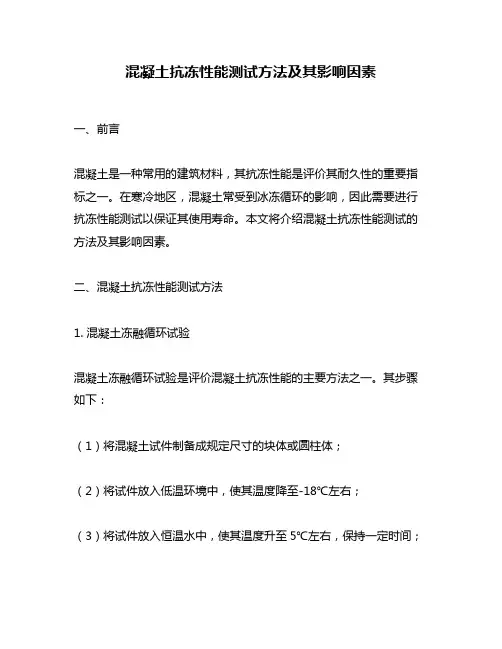 混凝土抗冻性能测试方法及其影响因素

一、前言

混凝土是一种常用的建筑材料，其抗冻性能是评价其耐久性的重要指标之一。在寒冷地区，混凝土常受到冰冻循环的影响，因此需要进行抗冻性能测试以保证其使用寿命。本文将介绍混凝土抗冻性能测试的方法及其影响因素。

二、混凝土抗冻性能测试方法

1. 混凝土冻融循环试验

混凝土冻融循环试验是评价混凝土抗冻性能的主要方法之一。其步骤如下：

（1）将混凝土试件制备成规定尺寸的块体或圆柱体；

（2）将试件放入低温环境中，使其温度降至-18°C左右；

（3）将试件放入恒温水中，使其温度升至 5°C左右，保持一定时间；